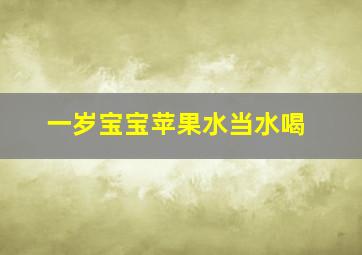 一岁宝宝苹果水当水喝